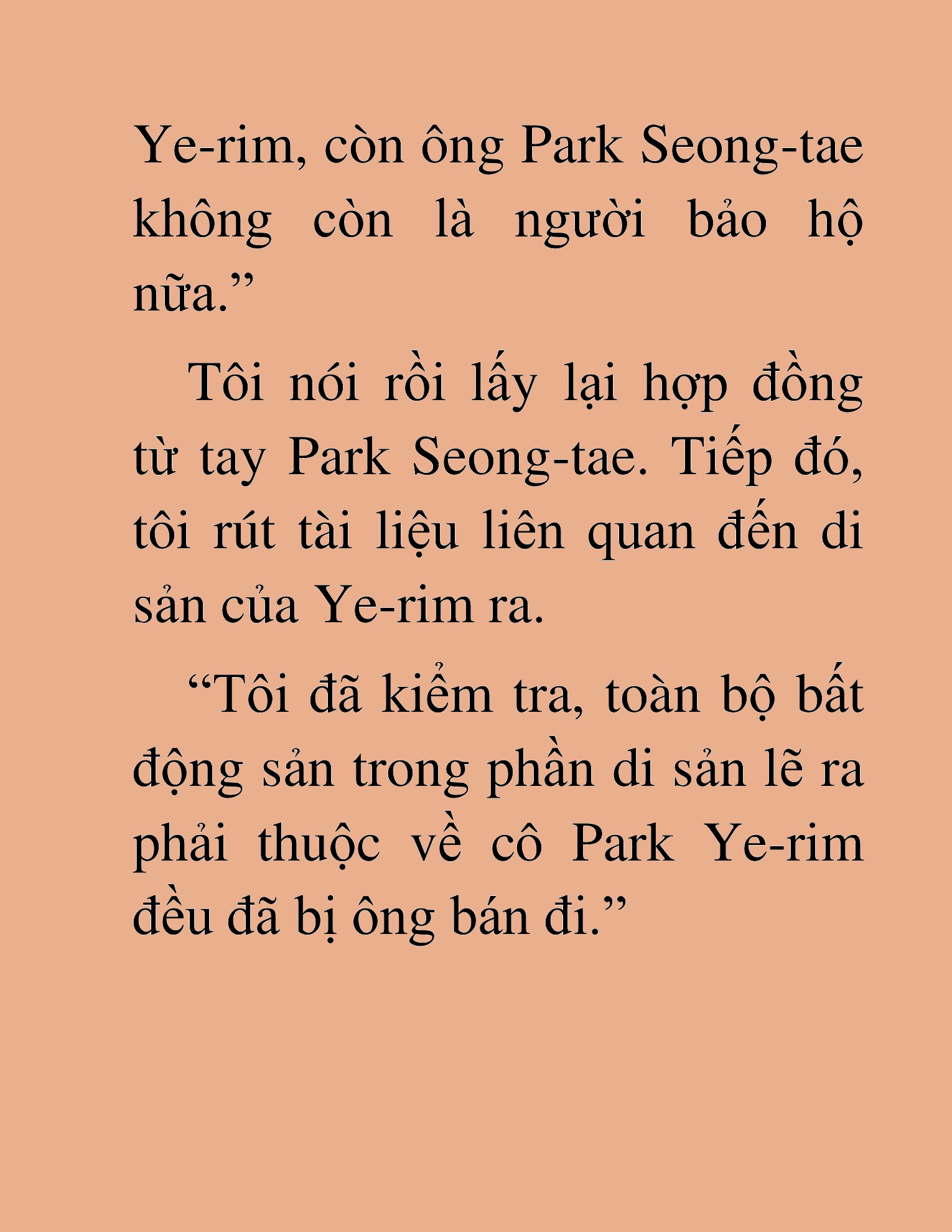 Ye-rim, còn ông Park Seong-tae không còn là người bảo hộ nữa.”

Tôi nói rồi lấy lại hợp đồng từ tay Park Seong-tae. Tiếp đó, tôi rút tài liệu liên quan đến di sản của Ye-rim ra.

“Tôi đã kiểm tra, toàn bộ bất động sản trong phần di sản lẽ ra phải thuộc về cô Park Ye-rim đều đã bị ông bán đi.”